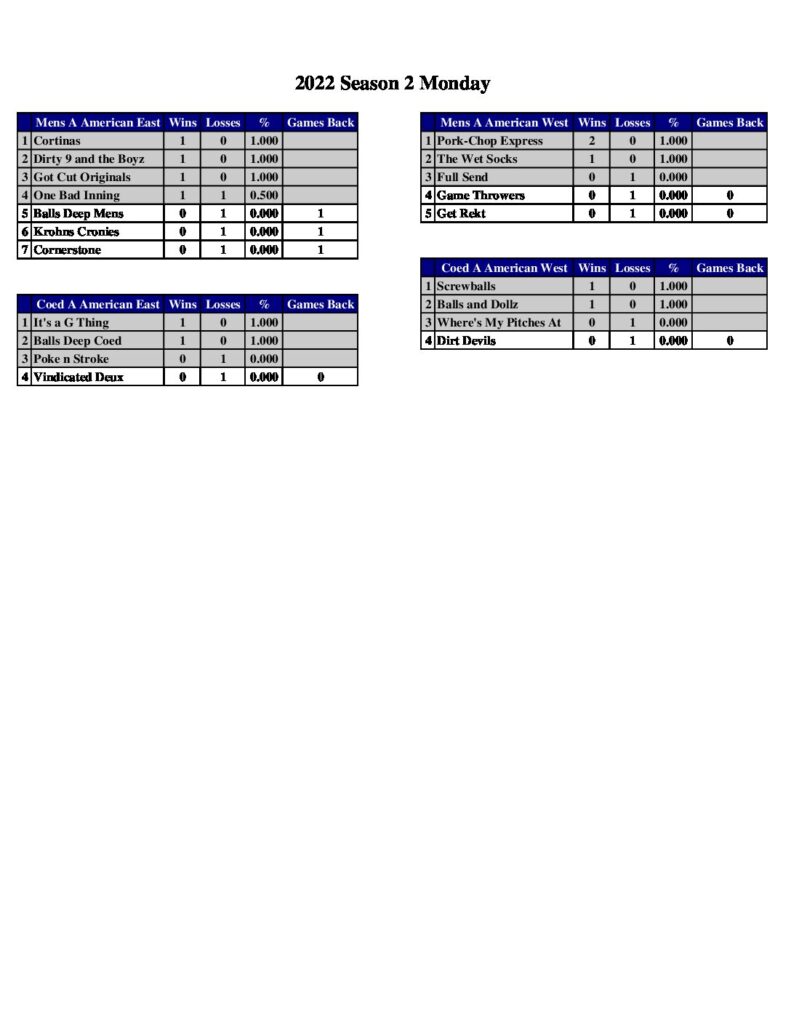 2022 Season 2 Monday

|  | Mens A American East | Wins | Losses | % | Games Back |
|---|---|---|---|---|---|
| 1 | Cortinas | 1 | 0 | 1.000 |  |
| 2 | Dirty 9 and the Boyz | 1 | 0 | 1.000 |  |
| 3 | Got Cut Originals | 1 | 0 | 1.000 |  |
| 4 | One Bad Inning | 1 | 1 | 0.500 |  |
| 5 | Balls Deep Mens | 0 | 1 | 0.000 | 1 |
| 6 | Krohns Cronies | 0 | 1 | 0.000 | 1 |
| 7 | Cornerstone | 0 | 1 | 0.000 | 1 |

|  | Coed A American East | Wins | Losses | % | Games Back |
|---|---|---|---|---|---|
| 1 | It's a G Thing | 1 | 0 | 1.000 |  |
| 2 | Balls Deep Coed | 1 | 0 | 1.000 |  |
| 3 | Poke n Stroke | 0 | 1 | 0.000 |  |
| 4 | Vindicated Deux | 0 | 1 | 0.000 | 0 |

|  | Mens A American West | Wins | Losses | % | Games Back |
|---|---|---|---|---|---|
| 1 | Pork-Chop Express | 2 | 0 | 1.000 |  |
| 2 | The Wet Socks | 1 | 0 | 1.000 |  |
| 3 | Full Send | 0 | 1 | 0.000 |  |
| 4 | Game Throwers | 0 | 1 | 0.000 | 0 |
| 5 | Get Rekt | 0 | 1 | 0.000 | 0 |

|  | Coed A American West | Wins | Losses | % | Games Back |
|---|---|---|---|---|---|
| 1 | Screwballs | 1 | 0 | 1.000 |  |
| 2 | Balls and Dollz | 1 | 0 | 1.000 |  |
| 3 | Where's My Pitches At | 0 | 1 | 0.000 |  |
| 4 | Dirt Devils | 0 | 1 | 0.000 | 0 |